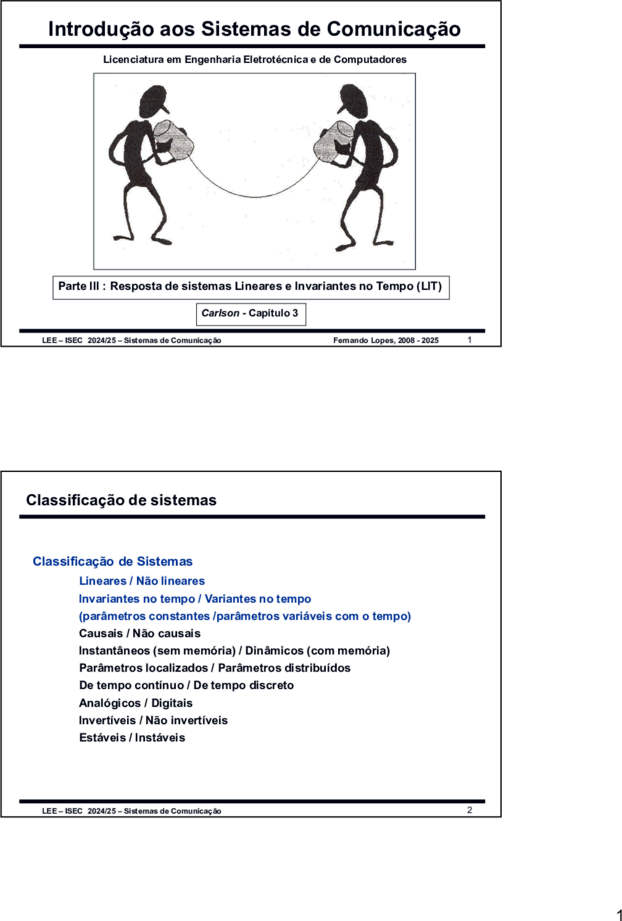 Introdução aos Sistemas de Comunicação

Licenciatura em Engenharia Eletrotécnica e de Computadores

Parte III : Resposta de sistemas Lineares e Invariantes no Tempo (LIT)

Carlson - Capítulo 3

LEE – ISEC 2024/25 – Sistemas de Comunicação

Fernando Lopes, 2008 - 2025

1

Classificação de sistemas

Classificação de Sistemas

Lineares / Não lineares

Invariantes no tempo / Variantes no tempo

(parâmetros constantes /parâmetros variáveis com o tempo)

Causais / Não causais

Instantâneos (sem memória) / Dinâmicos (com memória)

Parâmetros localizados / Parâmetros distribuídos

De tempo contínuo / De tempo discreto

Analógicos / Digitais

Invertíveis / Não invertíveis

Estáveis / Instáveis

LEE – ISEC 2024/25 – Sistemas de Comunicação

2

1